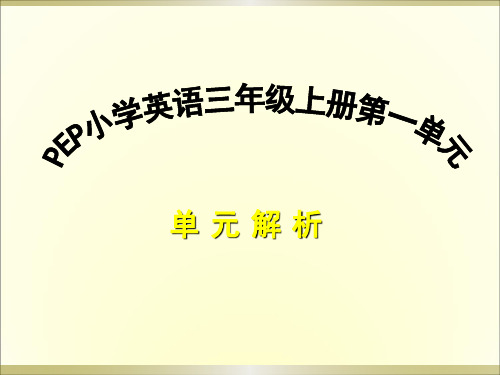 PEP小学英语三年级上册第一单元

单 元 解 析